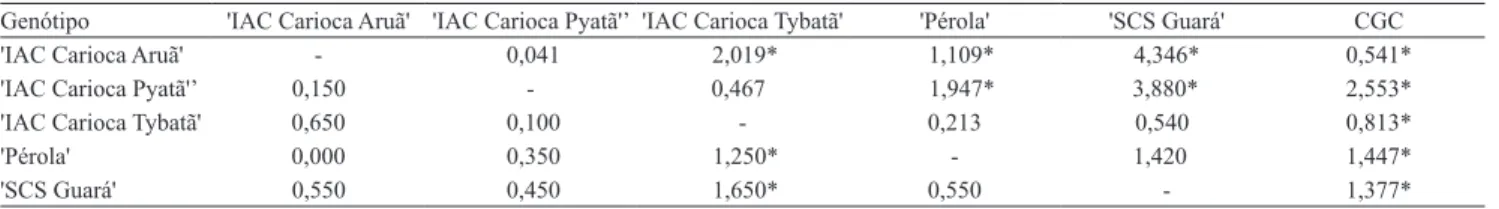 | Genótipo | 'IAC Carioca Aruã' | 'IAC Carioca Pyatã'' | 'IAC Carioca Tybatã' | 'Pérola' | 'SCS Guará' | CGC |
|---|---|---|---|---|---|---|
| 'IAC Carioca Aruã' | - | 0,041 | 2,019* | 1,109* | 4,346* | 0,541* |
| 'IAC Carioca Pyatã'' | 0,150 | - | 0,467 | 1,947* | 3,880* | 2,553* |
| 'IAC Carioca Tybatã' | 0,650 | 0,100 | - | 0,213 | 0,540 | 0,813* |
| 'Pérola' | 0,000 | 0,350 | 1,250* | - | 1,420 | 1,447* |
| 'SCS Guará' | 0,550 | 0,450 | 1,650* | 0,550 | - | 1,377* |